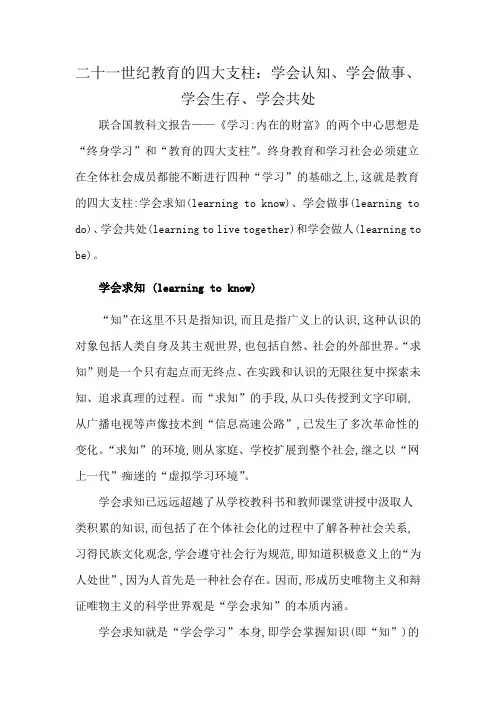 二十一世纪教育的四大支柱：学会认知、学会做事、学会生存、学会共处

联合国教科文报告——《学习:内在的财富》的两个中心思想是“终身学习”和“教育的四大支柱”。终身教育和学习社会必须建立在全体社会成员都能不断进行四种“学习”的基础之上,这就是教育的四大支柱:学会求知(learning to know)、学会做事(learning to do)、学会共处(learning to live together)和学会做人(learning to be)。

学会求知 (learning to know)

“知”在这里不只是指知识,而且是指广义上的认识,这种认识的对象包括人类自身及其主观世界,也包括自然、社会的外部世界。“求知”则是一个只有起点而无终点、在实践和认识的无限往复中探索未知、追求真理的过程。而“求知”的手段,从口头传授到文字印刷,从广播电视等声像技术到“信息高速公路”,已发生了多次革命性的变化。“求知”的环境,则从家庭、学校扩展到整个社会,继之以“网上一代”痴迷的“虚拟学习环境”。

学会求知已远远超越了从学校教科书和教师课堂讲授中汲取人类积累的知识,而包括了在个体社会化的过程中了解各种社会关系,习得民族文化观念,学会遵守社会行为规范,即知道积极意义上的“为人处世”,因为人首先是一种社会存在。因而,形成历史唯物主义和辩证唯物主义的科学世界观是“学会求知”的本质内涵。

学会求知就是“学会学习”本身,即学会掌握知识(即“知”)的